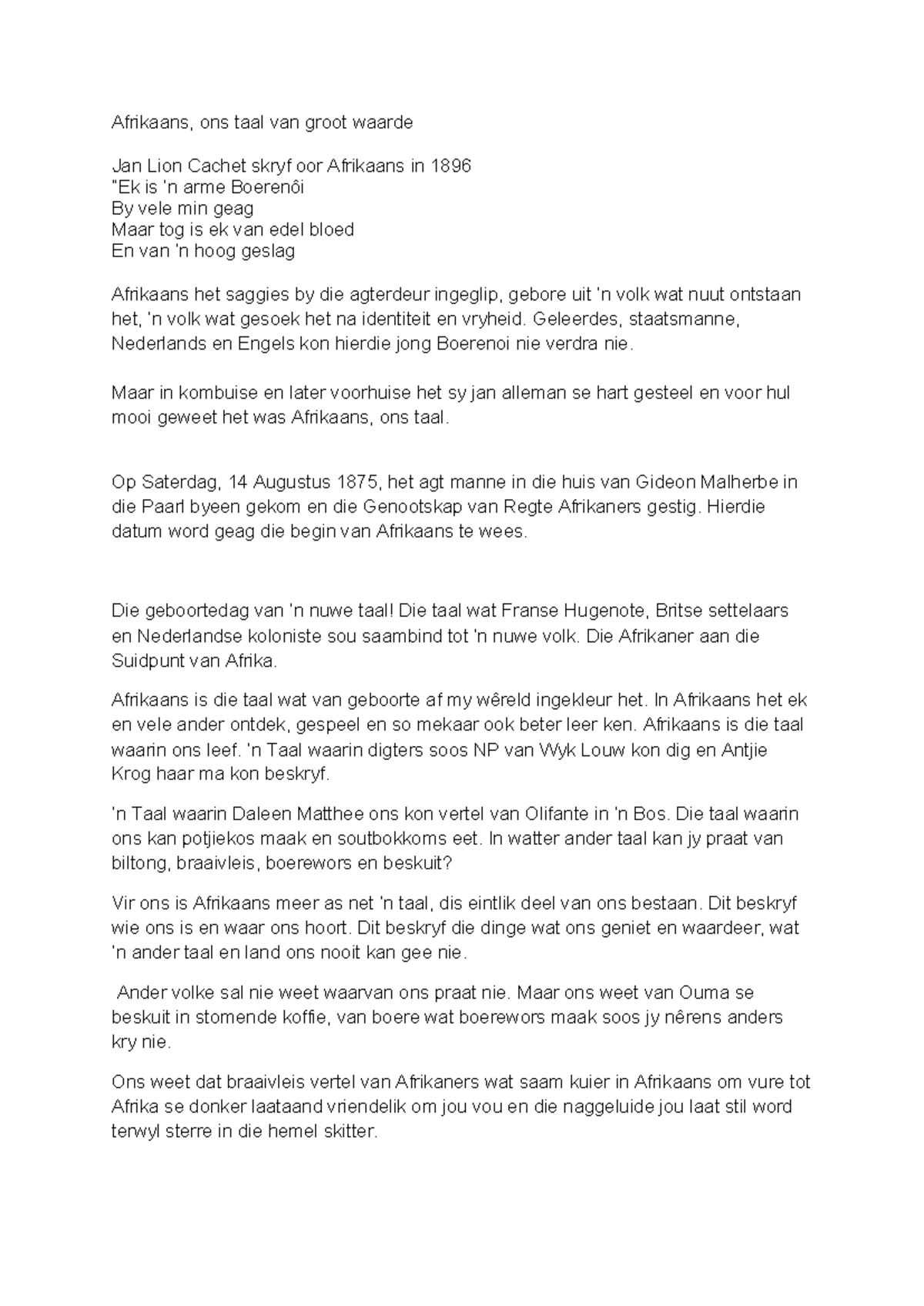 Afrikaans, ons taal van groot waarde

Jan Lion Cachet skryf oor Afrikaans in 1896
"Ek is 'n arme Boerenôi
By vele min geag
Maar tog is ek van edel bloed
En van 'n hoog geslag

Afrikaans het saggies by die agterdeur ingeglip, gebore uit 'n volk wat nuut ontstaan het, 'n volk wat gesoek het na identiteit en vryheid. Geleerdes, staatsmanne, Nederlands en Engels kon hierdie jong Boerenoi nie verdra nie.

Maar in kombuise en later voorhuise het sy jan alleman se hart gesteel en voor hul mooi geweet het was Afrikaans, ons taal.

Op Saterdag, 14 Augustus 1875, het agt manne in die huis van Gideon Malherbe in die Paarl byeen gekom en die Genootskap van Regte Afrikaners gestig. Hierdie datum word geag die begin van Afrikaans te wees.

Die geboortedag van 'n nuwe taal! Die taal wat Franse Hugenote, Britse settelaars en Nederlandse koloniste sou saambind tot 'n nuwe volk. Die Afrikaner aan die Suidpunt van Afrika.

Afrikaans is die taal wat van geboorte af my wêreld ingekleur het. In Afrikaans het ek en vele ander ontdek, gespeel en so mekaar ook beter leer ken. Afrikaans is die taal waarin ons leef. 'n Taal waarin digters soos NP van Wyk Louw kon dig en Antjie Krog haar ma kon beskryf.

'n Taal waarin Daleen Matthee ons kon vertel van Olifante in 'n Bos. Die taal waarin ons kan potjiekos maak en soutbokkoms eet. In watter ander taal kan jy praat van biltong, braaivleis, boerewors en beskuit?

Vir ons is Afrikaans meer as net 'n taal, dis eintlik deel van ons bestaan. Dit beskryf wie ons is en waar ons hoort. Dit beskryf die dinge wat ons geniet en waardeer, wat 'n ander taal en land ons nooit kan gee nie.

Ander volke sal nie weet waarvan ons praat nie. Maar ons weet van Ouma se beskuit in stomende koffie, van boere wat boerewors maak soos jy nêrens anders kry nie.

Ons weet dat braaivleis vertel van Afrikaners wat saam kuier in Afrikaans om vure tot Afrika se donker laataand vriendelik om jou vou en die naggeluide jou laat stil word terwyl sterre in die hemel skitter.